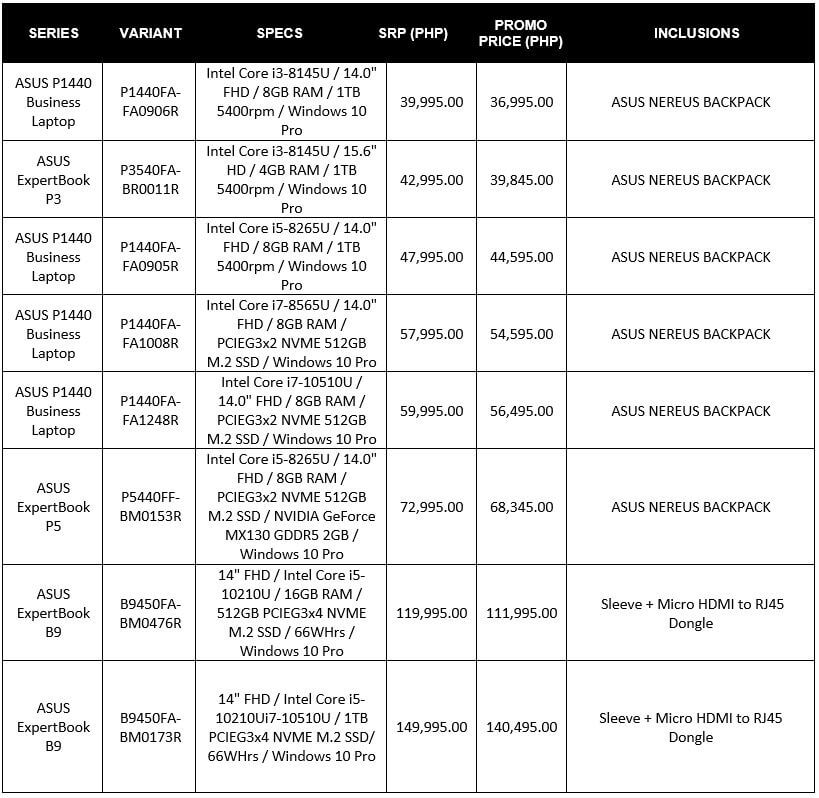 | SERIES | VARIANT | SPECS | SRP (PHP) | PROMO PRICE (PHP) | INCLUSIONS |
|---|---|---|---|---|---|
| ASUS P1440 Business Laptop | P1440FA-FA0906R | Intel Core i3-8145U / 14.0" FHD / 8GB RAM / 1TB 5400rpm / Windows 10 Pro | 39,995.00 | 36,995.00 | ASUS NEREUS BACKPACK |
| ASUS ExpertBook P3 | P3540FA-BR0011R | Intel Core i3-8145U / 15.6" HD / 4GB RAM / 1TB 5400rpm / Windows 10 Pro | 42,995.00 | 39,845.00 | ASUS NEREUS BACKPACK |
| ASUS P1440 Business Laptop | P1440FA-FA0905R | Intel Core i5-8265U / 14.0" FHD / 8GB RAM / 1TB 5400rpm / Windows 10 Pro | 47,995.00 | 44,595.00 | ASUS NEREUS BACKPACK |
| ASUS P1440 Business Laptop | P1440FA-FA1008R | Intel Core i7-8565U / 14.0" FHD / 8GB RAM / PCIEG3x2 NVME 512GB M.2 SSD / Windows 10 Pro | 57,995.00 | 54,595.00 | ASUS NEREUS BACKPACK |
| ASUS P1440 Business Laptop | P1440FA-FA1248R | Intel Core i7-10510U / 14.0" FHD / 8GB RAM / PCIEG3x2 NVME 512GB M.2 SSD / Windows 10 Pro | 59,995.00 | 56,495.00 | ASUS NEREUS BACKPACK |
| ASUS ExpertBook P5 | P5440FF-BM0153R | Intel Core i5-8265U / 14.0" FHD / 8GB RAM / PCIEG3x2 NVME 512GB M.2 SSD / NVIDIA GeForce MX130 GDDR5 2GB / Windows 10 Pro | 72,995.00 | 68,345.00 | ASUS NEREUS BACKPACK |
| ASUS ExpertBook B9 | B9450FA-BM0476R | 14" FHD / Intel Core i5-10210U / 16GB RAM / 512GB PCIEG3x4 NVME M.2 SSD / 66WHrs / Windows 10 Pro | 119,995.00 | 111,995.00 | Sleeve + Micro HDMI to RJ45 Dongle |
| ASUS ExpertBook B9 | B9450FA-BM0173R | 14" FHD / Intel Core i5-10210Ui7-10510U / 1TB PCIEG3x4 NVME M.2 SSD/ 66WHrs / Windows 10 Pro | 149,995.00 | 140,495.00 | Sleeve + Micro HDMI to RJ45 Dongle |